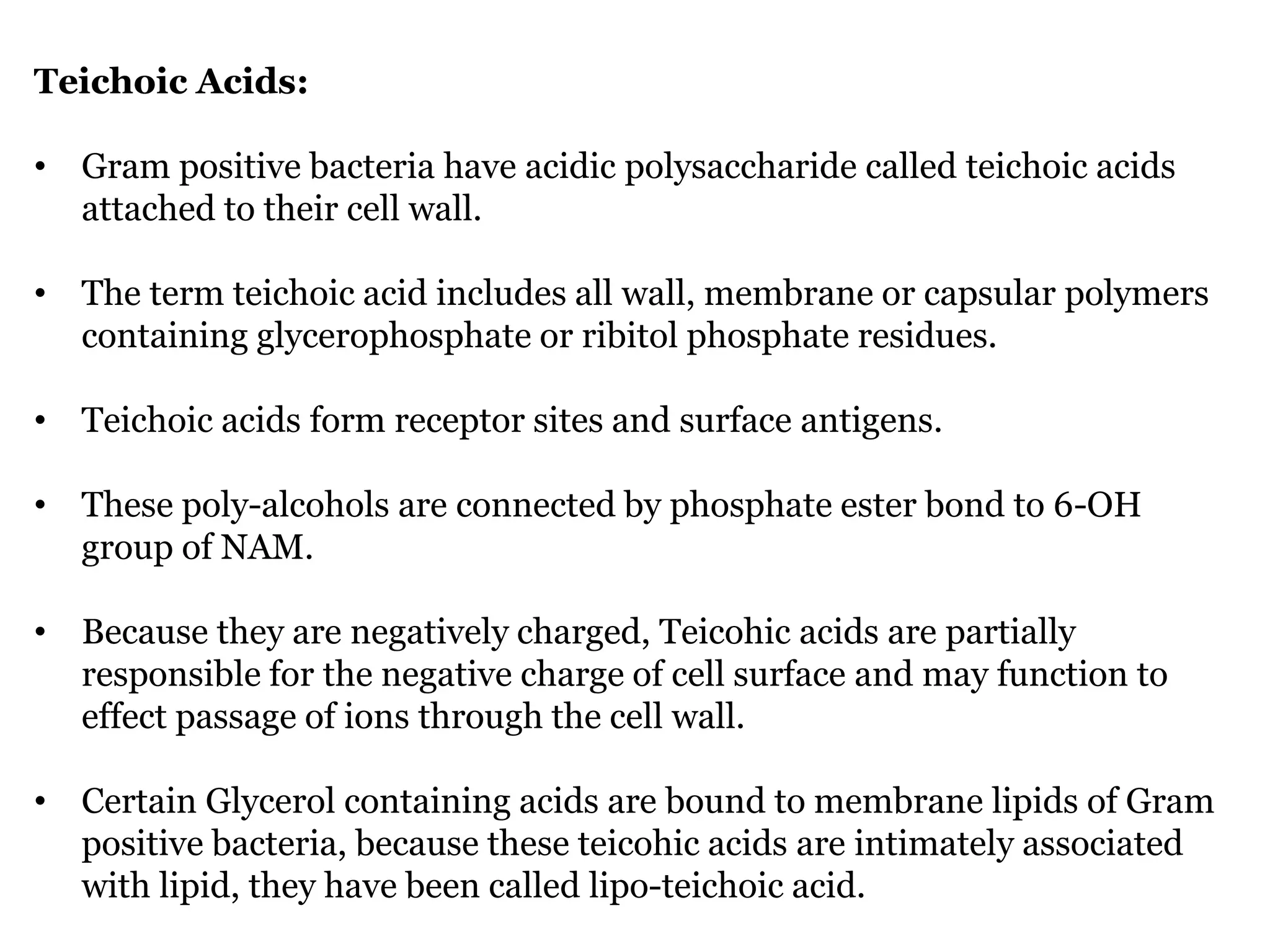 Teichoic Acids:

• Gram positive bacteria have acidic polysaccharide called teichoic acids attached to their cell wall.

• The term teichoic acid includes all wall, membrane or capsular polymers containing glycerophosphate or ribitol phosphate residues.

• Teichoic acids form receptor sites and surface antigens.

• These poly-alcohols are connected by phosphate ester bond to 6-OH group of NAM.

• Because they are negatively charged, Teicohic acids are partially responsible for the negative charge of cell surface and may function to effect passage of ions through the cell wall.

• Certain Glycerol containing acids are bound to membrane lipids of Gram positive bacteria, because these teicohic acids are intimately associated with lipid, they have been called lipo-teichoic acid.